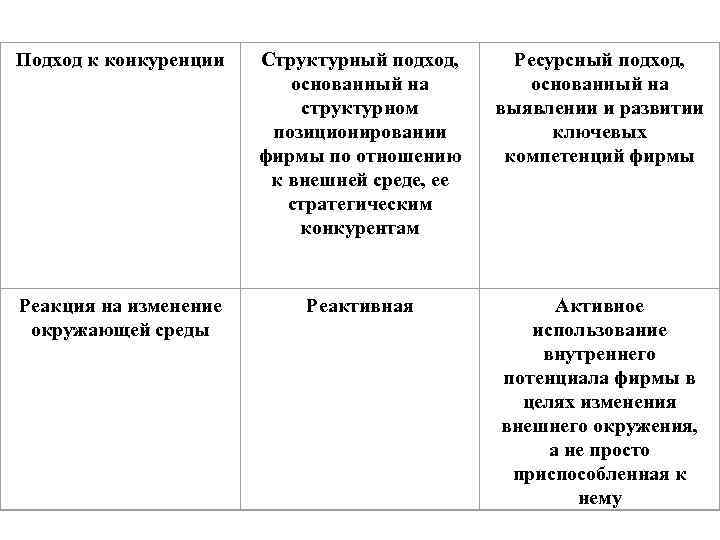 | Подход к конкуренции | Структурный подход, основанный на структурном позиционировании фирмы по отношению к внешней среде, ее стратегическим конкурентам | Ресурсный подход, основанный на выявлении и развитии ключевых компетенций фирмы |
|---|---|---|
| Реакция на изменение окружающей среды | Реактивная | Активное использование внутреннего потенциала фирмы в целях изменения внешнего окружения, а не просто приспособленная к нему |